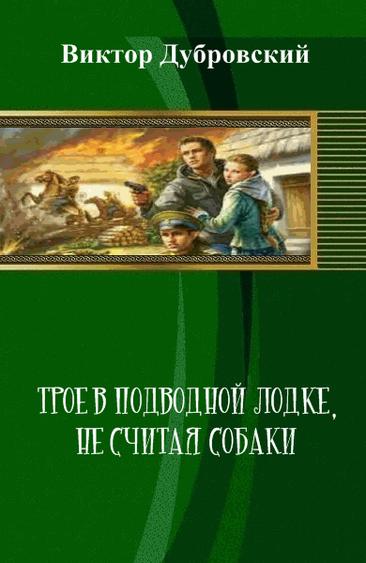 Виктор Дубровский

ТРОЕ В ПОДВОДНОЙ ЛОДКЕ, НЕ СЧИТАЯ СОБАКИ